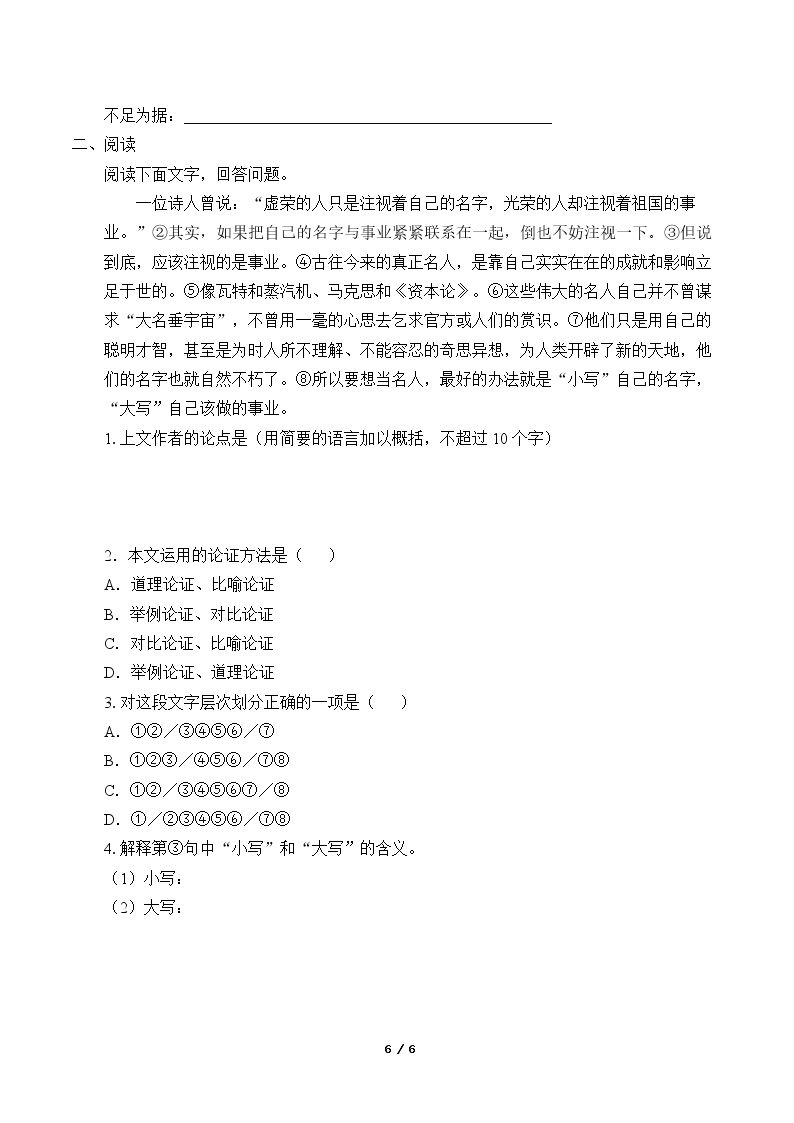 不足为据：____

二、阅读

阅读下面文字，回答问题。

一位诗人曾说：“虚荣的人只是注视着自己的名字，光荣的人却注视着祖国的事业。”②其实，如果把自己的名字与事业紧紧联系在一起，倒也不妨注视一下。③但说到底，应该注视的是事业。④古往今来的真正名人，是靠自己实实在在的成就和影响立足于世的。⑤像瓦特和蒸汽机、马克思和《资本论》。⑥这些伟大的名人自己并不曾谋求“大名垂宇宙”，不曾用一毫的心思去乞求官方或人们的赏识。⑦他们只是用自己的聪明才智，甚至是为时人所不理解、不能容忍的奇思异想，为人类开辟了新的天地，他们的名字也就自然不朽了。⑧所以要想当名人，最好的办法就是“小写”自己的名字，“大写”自己该做的事业。

1.上文作者的论点是（用简要的语言加以概括，不超过10个字）

2．本文运用的论证方法是（　　）

A．道理论证、比喻论证

B．举例论证、对比论证

C．对比论证、比喻论证

D．举例论证、道理论证

3.对这段文字层次划分正确的一项是（　　）

A．①②／③④⑤⑥／⑦

B．①②③／④⑤⑥／⑦⑧

C．①②／③④⑤⑥⑦／⑧

D．①／②③④⑤⑥／⑦⑧

4.解释第③句中“小写”和“大写”的含义。

（1）小写：

（2）大写：

6 / 6